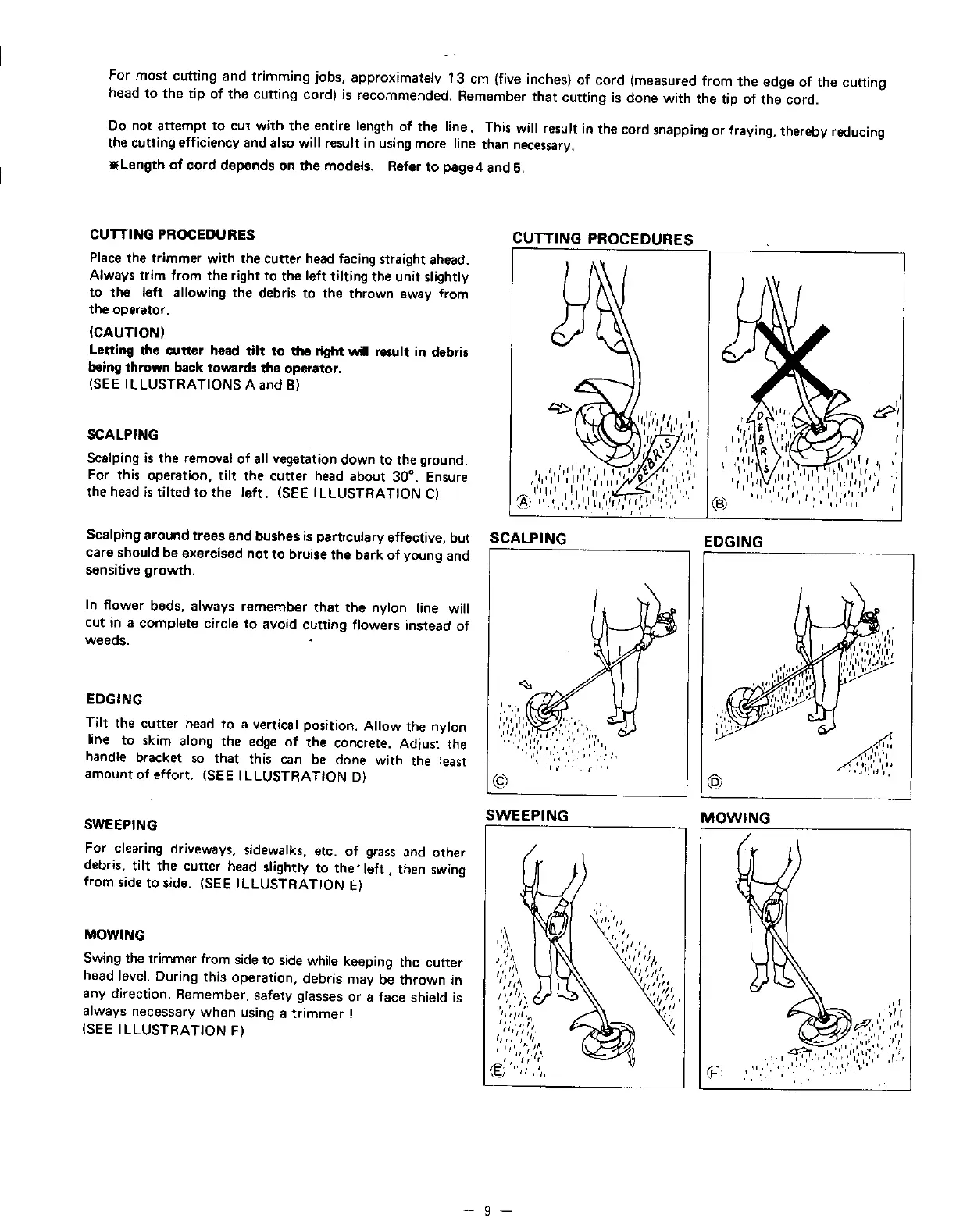 For most cutting and trimming jobs, approximately 13 cm (five inches) of cord (measured from the edge of the cutting head to the tip of the cutting cord) is recommended. Remember that cutting is done with the tip of the cord.

Do not attempt to cut with the entire length of the line. This will result in the cord snapping or fraying, thereby reducing the cutting efficiency and also will result in using more line than necessary.

※Length of cord depends on the models. Refer to page4 and 5.

CUTTING PROCEDURES

Place the trimmer with the cutter head facing straight ahead. Always trim from the right to the left tilting the unit slightly to the left allowing the debris to the thrown away from the operator.

(CAUTION)
Letting the cutter head tilt to the right will result in debris being thrown back towards the operator.
(SEE ILLUSTRATIONS A and B)

SCALPING

Scalping is the removal of all vegetation down to the ground. For this operation, tilt the cutter head about 30°. Ensure the head is tilted to the left. (SEE ILLUSTRATION C)

Scalping around trees and bushes is particulary effective, but care should be exercised not to bruise the bark of young and sensitive growth.

In flower beds, always remember that the nylon line will cut in a complete circle to avoid cutting flowers instead of weeds.

EDGING

Tilt the cutter head to a vertical position. Allow the nylon line to skim along the edge of the concrete. Adjust the handle bracket so that this can be done with the least amount of effort. (SEE ILLUSTRATION D)

SWEEPING

For clearing driveways, sidewalks, etc. of grass and other debris, tilt the cutter head slightly to the left, then swing from side to side. (SEE ILLUSTRATION E)

MOWING

Swing the trimmer from side to side while keeping the cutter head level. During this operation, debris may be thrown in any direction. Remember, safety glasses or a face shield is always necessary when using a trimmer !
(SEE ILLUSTRATION F)

CUTTING PROCEDURES

DEBRIS
Ⓐ
DEBRIS
Ⓑ

SCALPING
Ⓒ

EDGING
Ⓓ

SWEEPING
Ⓔ

MOWING
Ⓕ

— 9 —